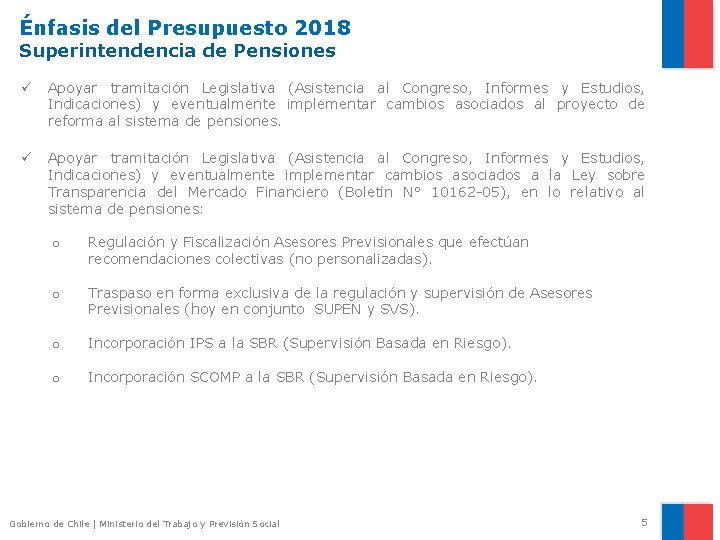 Énfasis del Presupuesto 2018
Superintendencia de Pensiones

✓ Apoyar tramitación Legislativa (Asistencia al Congreso, Informes y Estudios, Indicaciones) y eventualmente implementar cambios asociados al proyecto de reforma al sistema de pensiones.

✓ Apoyar tramitación Legislativa (Asistencia al Congreso, Informes y Estudios, Indicaciones) y eventualmente implementar cambios asociados a la Ley sobre Transparencia del Mercado Financiero (Boletín N° 10162-05), en lo relativo al sistema de pensiones:

o Regulación y Fiscalización Asesores Previsionales que efectúan recomendaciones colectivas (no personalizadas).

o Traspaso en forma exclusiva de la regulación y supervisión de Asesores Previsionales (hoy en conjunto SUPEN y SVS).

o Incorporación IPS a la SBR (Supervisión Basada en Riesgo).

o Incorporación SCOMP a la SBR (Supervisión Basada en Riesgo).

Gobierno de Chile | Ministerio del Trabajo y Previsión Social

5